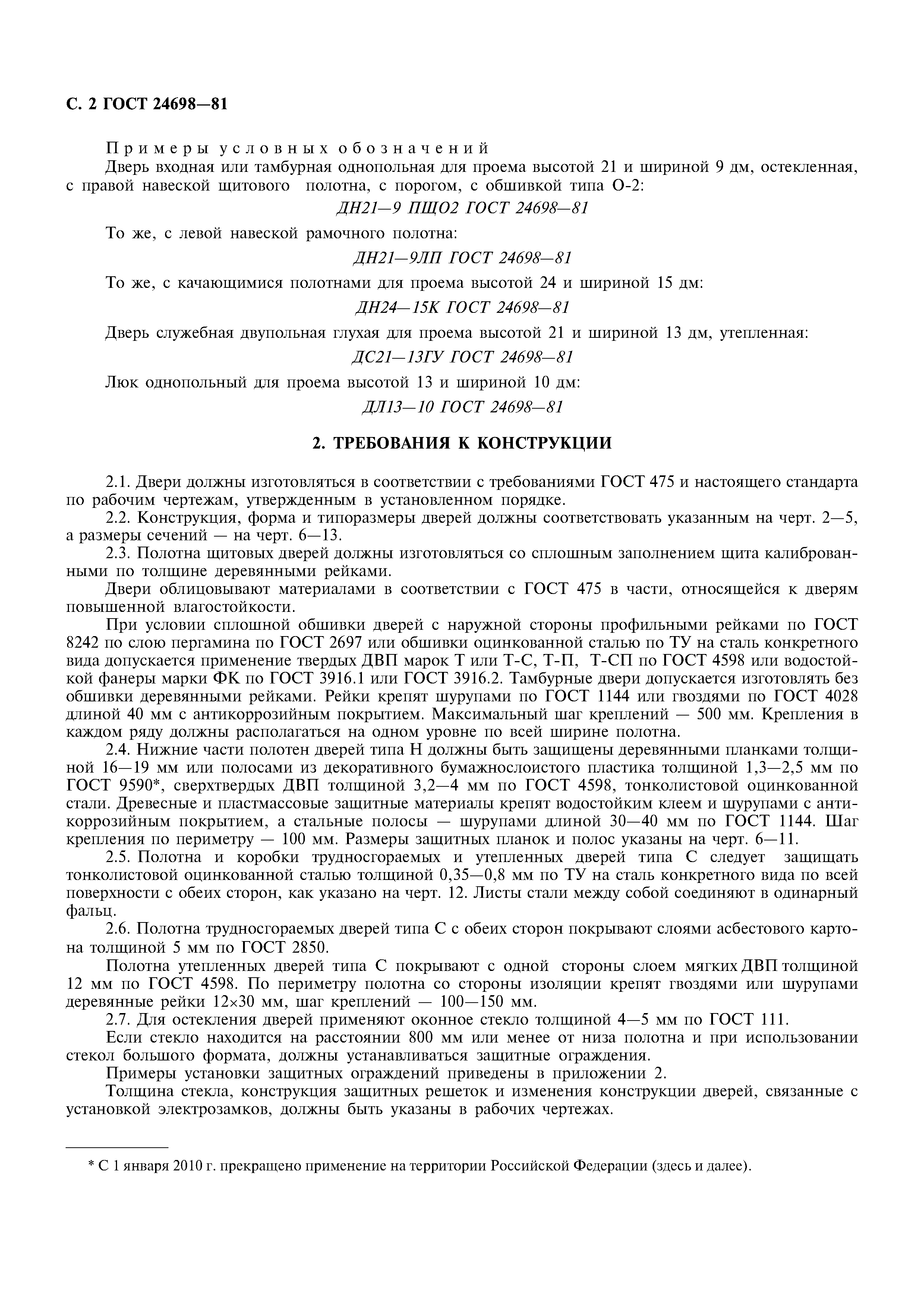 С. 2 ГОСТ 24698—81

Примеры условных обозначений

Дверь входная или тамбурная однопольная для проема высотой 21 и шириной 9 дм, остекленная, с правой навеской щитового полотна, с порогом, с обшивкой типа О-2:

ДН21—9 ПЩО2 ГОСТ 24698—81

То же, с левой навеской рамочного полотна:

ДН21—9ЛП ГОСТ 24698—81

То же, с качающимися полотнами для проема высотой 24 и шириной 15 дм:

ДН24—15К ГОСТ 24698—81

Дверь служебная двупольная глухая для проема высотой 21 и шириной 13 дм, утепленная:

ДС21—13ГУ ГОСТ 24698—81

Люк однопольный для проема высотой 13 и шириной 10 дм:

ДЛ13—10 ГОСТ 24698—81

2. ТРЕБОВАНИЯ К КОНСТРУКЦИИ

2.1. Двери должны изготовляться в соответствии с требованиями ГОСТ 475 и настоящего стандарта по рабочим чертежам, утвержденным в установленном порядке.

2.2. Конструкция, форма и типоразмеры дверей должны соответствовать указанным на черт. 2—5, а размеры сечений — на черт. 6—13.

2.3. Полотна щитовых дверей должны изготовляться со сплошным заполнением щита калиброванными по толщине деревянными рейками.

Двери облицовывают материалами в соответствии с ГОСТ 475 в части, относящейся к дверям повышенной влагостойкости.

При условии сплошной обшивки дверей с наружной стороны профильными рейками по ГОСТ 8242 по слою пергамина по ГОСТ 2697 или обшивки оцинкованной сталью по ТУ на сталь конкретного вида допускается применение твердых ДВП марок Т или Т-С, Т-П, Т-СП по ГОСТ 4598 или водостойкой фанеры марки ФК по ГОСТ 3916.1 или ГОСТ 3916.2. Тамбурные двери допускается изготовлять без обшивки деревянными рейками. Рейки крепят шурупами по ГОСТ 1144 или гвоздями по ГОСТ 4028 длиной 40 мм с антикоррозийным покрытием. Максимальный шаг креплений — 500 мм. Крепления в каждом ряду должны располагаться на одном уровне по всей ширине полотна.

2.4. Нижние части полотен дверей типа Н должны быть защищены деревянными планками толщиной 16—19 мм или полосами из декоративного бумажнослоистого пластика толщиной 1,3—2,5 мм по ГОСТ 9590*, сверхтвердых ДВП толщиной 3,2—4 мм по ГОСТ 4598, тонколистовой оцинкованной стали. Древесные и пластмассовые защитные материалы крепят водостойким клеем и шурупами с антикоррозийным покрытием, а стальные полосы — шурупами длиной 30—40 мм по ГОСТ 1144. Шаг крепления по периметру — 100 мм. Размеры защитных планок и полос указаны на черт. 6—11.

2.5. Полотна и коробки трудносгораемых и утепленных дверей типа С следует защищать тонколистовой оцинкованной сталью толщиной 0,35—0,8 мм по ТУ на сталь конкретного вида по всей поверхности с обеих сторон, как указано на черт. 12. Листы стали между собой соединяют в одинарный фальц.

2.6. Полотна трудносгораемых дверей типа С с обеих сторон покрывают слоями асбестового картона толщиной 5 мм по ГОСТ 2850.

Полотна утепленных дверей типа С покрывают с одной стороны слоем мягких ДВП толщиной 12 мм по ГОСТ 4598. По периметру полотна со стороны изоляции крепят гвоздями или шурупами деревянные рейки 12×30 мм, шаг креплений — 100—150 мм.

2.7. Для остекления дверей применяют оконное стекло толщиной 4—5 мм по ГОСТ 111.

Если стекло находится на расстоянии 800 мм или менее от низа полотна и при использовании стекол большого формата, должны устанавливаться защитные ограждения.

Примеры установки защитных ограждений приведены в приложении 2.

Толщина стекла, конструкция защитных решеток и изменения конструкции дверей, связанные с установкой электрозамков, должны быть указаны в рабочих чертежах.

* С 1 января 2010 г. прекращено применение на территории Российской Федерации (здесь и далее).